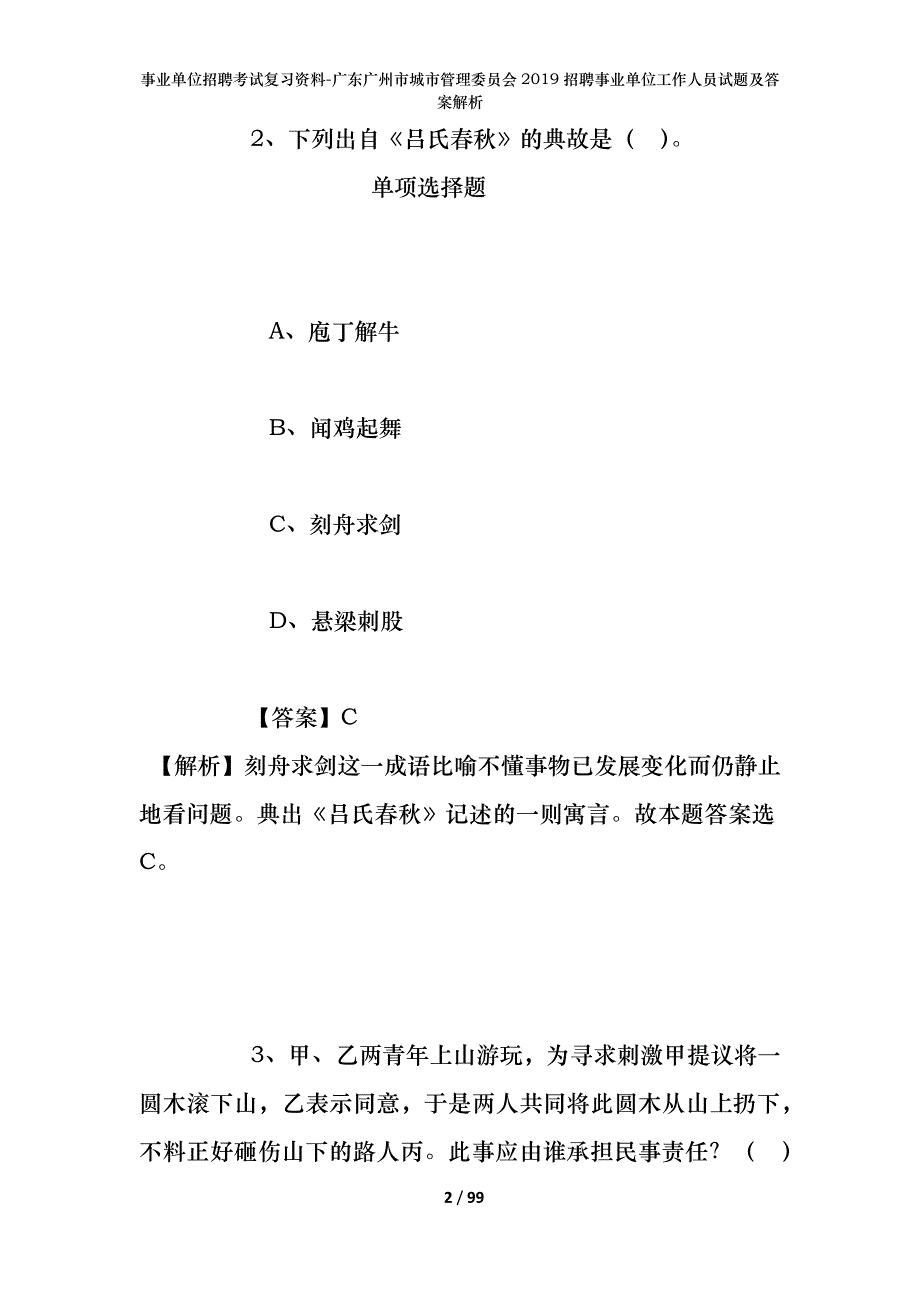 事业单位招聘考试复习资料-广东广州市城市管理委员会2019招聘事业单位工作人员试题及答案解析

2、下列出自《吕氏春秋》的典故是（ ）。

单项选择题

A、庖丁解牛

B、闻鸡起舞

C、刻舟求剑

D、悬梁刺股

【答案】C

【解析】刻舟求剑这一成语比喻不懂事物已发展变化而仍静止地看问题。典出《吕氏春秋》记述的一则寓言。故本题答案选C。

3、甲、乙两青年上山游玩，为寻求刺激甲提议将一圆木滚下山，乙表示同意，于是两人共同将此圆木从山上扔下，不料正好砸伤山下的路人丙。此事应由谁承担民事责任？（ ）

2 / 99